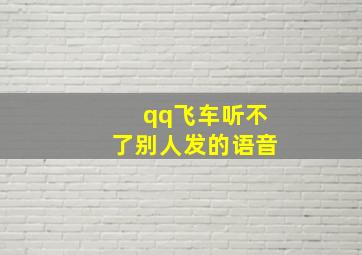 qq飞车听不了别人发的语音